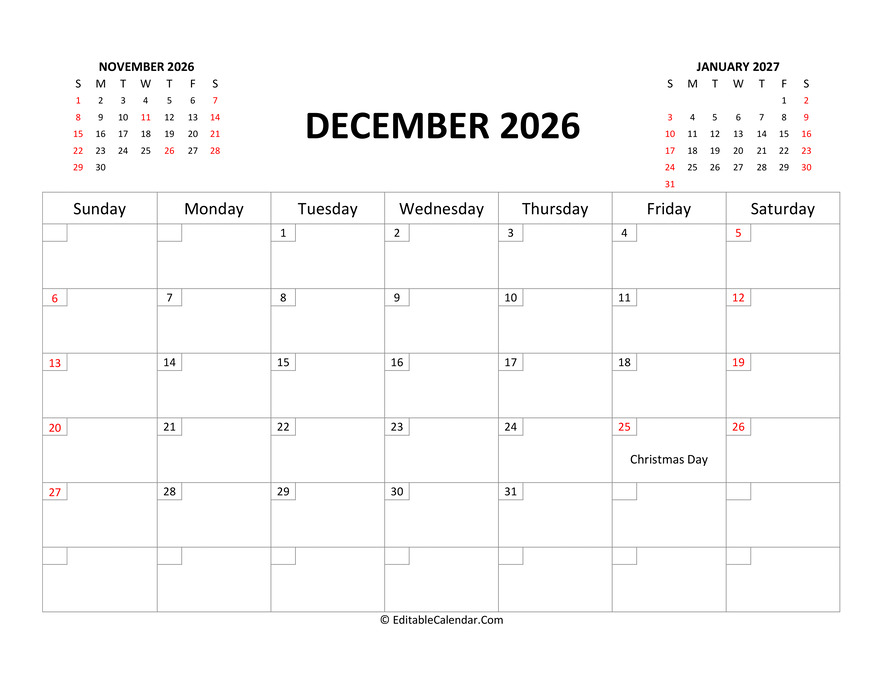 NOVEMBER 2026

| S | M | T | W | T | F | S |
|---|---|---|---|---|---|---|
| 1 | 2 | 3 | 4 | 5 | 6 | 7 |
| 8 | 9 | 10 | 11 | 12 | 13 | 14 |
| 15 | 16 | 17 | 18 | 19 | 20 | 21 |
| 22 | 23 | 24 | 25 | 26 | 27 | 28 |
| 29 | 30 | | | | | |

DECEMBER 2026

JANUARY 2027

| S | M | T | W | T | F | S |
|---|---|---|---|---|---|---|
| | | | | | 1 | 2 |
| 3 | 4 | 5 | 6 | 7 | 8 | 9 |
| 10 | 11 | 12 | 13 | 14 | 15 | 16 |
| 17 | 18 | 19 | 20 | 21 | 22 | 23 |
| 24 | 25 | 26 | 27 | 28 | 29 | 30 |
| 31 | | | | | | |

| Sunday | Monday | Tuesday | Wednesday | Thursday | Friday | Saturday |
|---|---|---|---|---|---|---|
| | | 1 | 2 | 3 | 4 | 5 |
| 6 | 7 | 8 | 9 | 10 | 11 | 12 |
| 13 | 14 | 15 | 16 | 17 | 18 | 19 |
| 20 | 21 | 22 | 23 | 24 | 25 Christmas Day | 26 |
| 27 | 28 | 29 | 30 | 31 | | |
| | | | | | | |

© EditableCalendar.Com